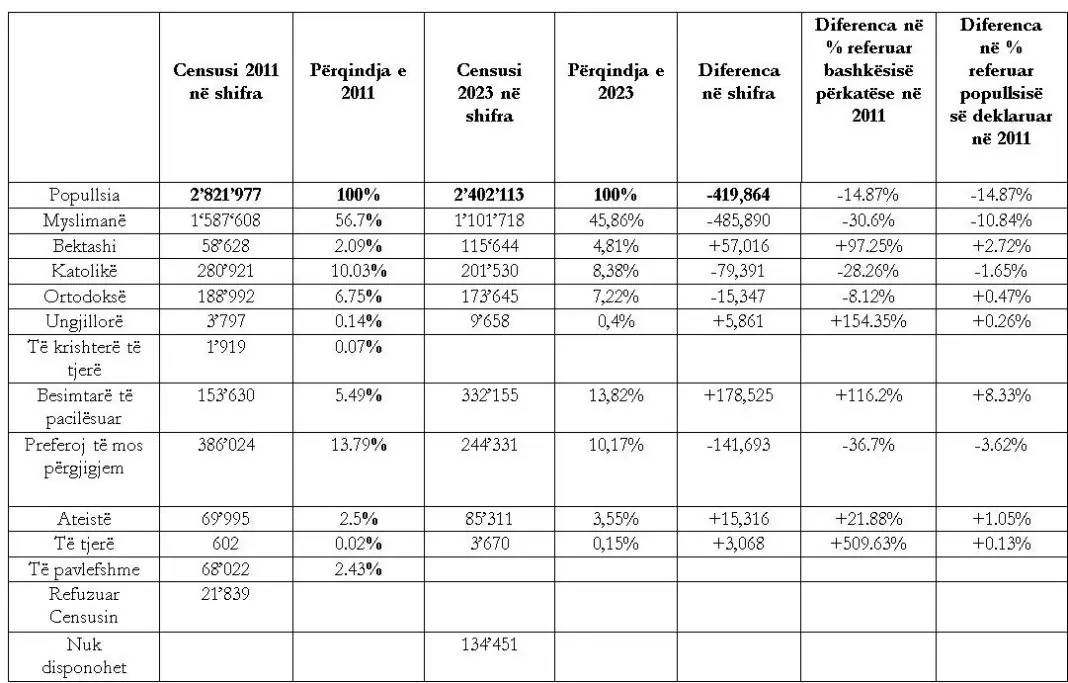 | | Censusi 2011 në shifra | Përqindja e 2011 | Censusi 2023 në shifra | Përqindja e 2023 | Diferenca në shifra | Diferenca në % referuar bashkësisë përkatëse në 2011 | Diferenca në % referuar popullsisë së deklaruar në 2011 |
|---|---|---|---|---|---|---|---|
| Popullsia | 2'821'977 | 100% | 2'402'113 | 100% | -419,864 | -14.87% | -14.87% |
| Myslimanë | 1'587'608 | 56.7% | 1'101'718 | 45,86% | -485,890 | -30.6% | -10.84% |
| Bektashi | 58'628 | 2.09% | 115'644 | 4,81% | +57,016 | +97.25% | +2.72% |
| Katolikë | 280'921 | 10.03% | 201'530 | 8,38% | -79,391 | -28.26% | -1.65% |
| Ortodoksë | 188'992 | 6.75% | 173'645 | 7,22% | -15,347 | -8.12% | +0.47% |
| Ungjillorë | 3'797 | 0.14% | 9'658 | 0,4% | +5,861 | +154.35% | +0.26% |
| Të krishterë të tjerë | 1'919 | 0.07% | | | | | |
| Besimtarë të pacilësuar | 153'630 | 5.49% | 332'155 | 13,82% | +178,525 | +116.2% | +8.33% |
| Preferoj të mos përgjigjem | 386'024 | 13.79% | 244'331 | 10,17% | -141,693 | -36.7% | -3.62% |
| Ateistë | 69'995 | 2.5% | 85'311 | 3,55% | +15,316 | +21.88% | +1.05% |
| Të tjerë | 602 | 0.02% | 3'670 | 0,15% | +3,068 | +509.63% | +0.13% |
| Të pavlefshme | 68'022 | 2.43% | | | | | |
| Refuzuar Censusin | 21'839 | | | | | | |
| Nuk disponohet | | | 134'451 | | | | |